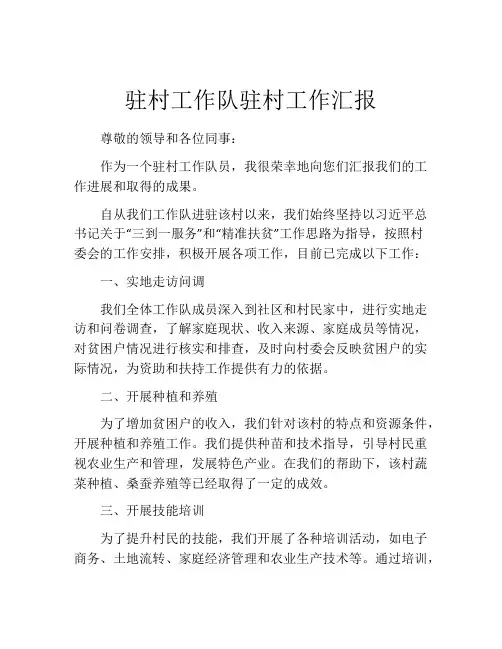 驻村工作队驻村工作汇报

尊敬的领导和各位同事：

作为一个驻村工作队员，我很荣幸地向您们汇报我们的工作进展和取得的成果。

自从我们工作队进驻该村以来，我们始终坚持以习近平总书记关于“三到一服务”和“精准扶贫”工作思路为指导，按照村委会的工作安排，积极开展各项工作，目前已完成以下工作：

一、实地走访问调

我们全体工作队成员深入到社区和村民家中，进行实地走访和问卷调查，了解家庭现状、收入来源、家庭成员等情况，对贫困户情况进行核实和排查，及时向村委会反映贫困户的实际情况，为资助和扶持工作提供有力的依据。

二、开展种植和养殖

为了增加贫困户的收入，我们针对该村的特点和资源条件，开展种植和养殖工作。我们提供种苗和技术指导，引导村民重视农业生产和管理，发展特色产业。在我们的帮助下，该村蔬菜种植、桑蚕养殖等已经取得了一定的成效。

三、开展技能培训

为了提升村民的技能，我们开展了各种培训活动，如电子商务、土地流转、家庭经济管理和农业生产技术等。通过培训，